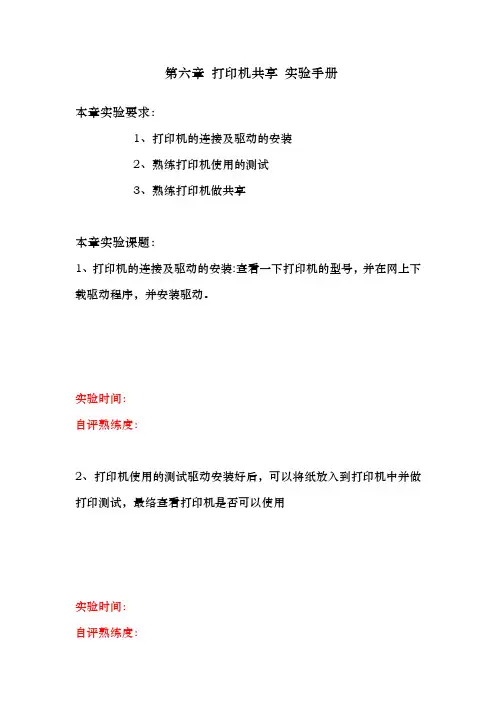 第六章 打印机共享 实验手册

本章实验要求：

1、打印机的连接及驱动的安装

2、熟练打印机使用的测试

3、熟练打印机做共享

本章实验课题：

1、打印机的连接及驱动的安装:查看一下打印机的型号，并在网上下载驱动程序，并安装驱动。

实验时间:

自评熟练度:

2、打印机使用的测试驱动安装好后，可以将纸放入到打印机中并做打印测试，最络查看打印机是否可以使用

实验时间:

自评熟练度: